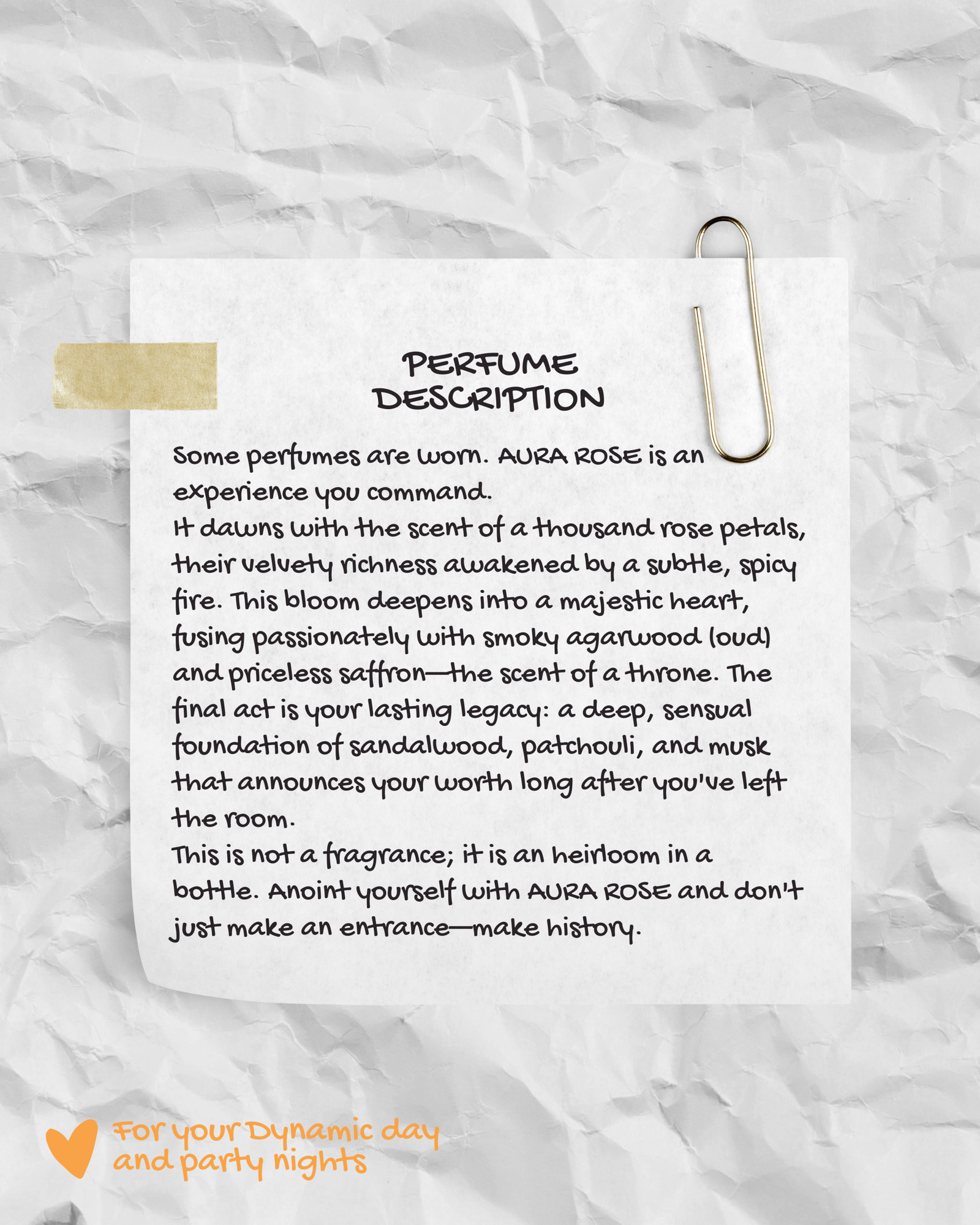 PERFUME
DESCRIPTION

Some perfumes are worn. AURA ROSE is an experience you command.

It dawns with the scent of a thousand rose petals, their velvety richness awakened by a subtle, spicy fire. This bloom deepens into a majestic heart, fusing passionately with smoky agarwood (oud) and priceless saffron—the scent of a throne. The final act is your lasting legacy: a deep, sensual foundation of sandalwood, patchouli, and musk that announces your worth long after you've left the room.

This is not a fragrance; it is an heirloom in a bottle. Anoint yourself with AURA ROSE and don't just make an entrance—make history.

For your Dynamic day
and party nights